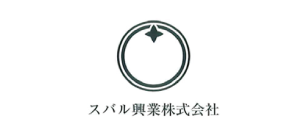 スバル興業株式会社